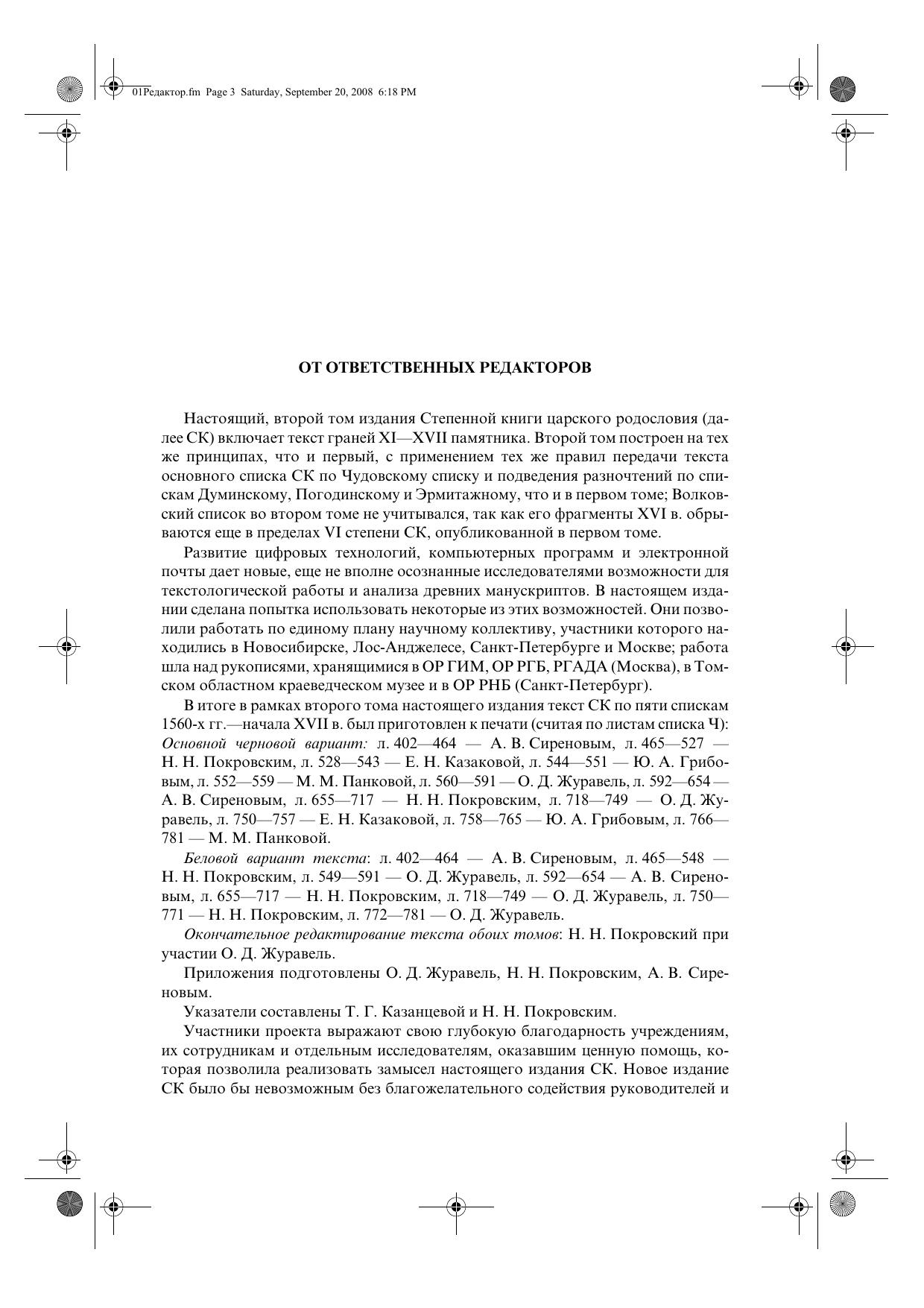 01Редактор.fm Page 3 Saturday, September 20, 2008 6:18 PM

ОТ ОТВЕТСТВЕННЫХ РЕДАКТОРОВ

Настоящий, второй том издания Степенной книги царского родословия (далее СК) включает текст граней XI—XVII памятника. Второй том построен на тех же принципах, что и первый, с применением тех же правил передачи текста основного списка СК по Чудовскому списку и подведения разночтений по спискам Думинскому, Погодинскому и Эрмитажному, что и в первом томе; Волковский список во втором томе не учитывался, так как его фрагменты XVI в. обрываются еще в пределах VI степени СК, опубликованной в первом томе.

Развитие цифровых технологий, компьютерных программ и электронной почты дает новые, еще не вполне осознанные исследователями возможности для текстологической работы и анализа древних манускриптов. В настоящем издании сделана попытка использовать некоторые из этих возможностей. Они позволили работать по единому плану научному коллективу, участники которого находились в Новосибирске, Лос-Анджелесе, Санкт-Петербурге и Москве; работа шла над рукописями, хранящимися в ОР ГИМ, ОР РГБ, РГАДА (Москва), в Томском областном краеведческом музее и в ОР РНБ (Санкт-Петербург).

В итоге в рамках второго тома настоящего издания текст СК по пяти спискам 1560-х гг.—начала XVII в. был приготовлен к печати (считая по листам списка Ч): Основной черновой вариант: л. 402—464 — А. В. Сиреновым, л. 465—527 — Н. Н. Покровским, л. 528—543 — Е. Н. Казаковой, л. 544—551 — Ю. А. Грибовым, л. 552—559 — М. М. Панковой, л. 560—591 — О. Д. Журавель, л. 592—654 — А. В. Сиреновым, л. 655—717 — Н. Н. Покровским, л. 718—749 — О. Д. Журавель, л. 750—757 — Е. Н. Казаковой, л. 758—765 — Ю. А. Грибовым, л. 766—781 — М. М. Панковой.

Беловой вариант текста: л. 402—464 — А. В. Сиреновым, л. 465—548 — Н. Н. Покровским, л. 549—591 — О. Д. Журавель, л. 592—654 — А. В. Сиреновым, л. 655—717 — Н. Н. Покровским, л. 718—749 — О. Д. Журавель, л. 750—771 — Н. Н. Покровским, л. 772—781 — О. Д. Журавель.

Окончательное редактирование текста обоих томов: Н. Н. Покровский при участии О. Д. Журавель.

Приложения подготовлены О. Д. Журавель, Н. Н. Покровским, А. В. Сиреновым.

Указатели составлены Т. Г. Казанцевой и Н. Н. Покровским.

Участники проекта выражают свою глубокую благодарность учреждениям, их сотрудникам и отдельным исследователям, оказавшим ценную помощь, которая позволила реализовать замысел настоящего издания СК. Новое издание СК было бы невозможным без благожелательного содействия руководителей и